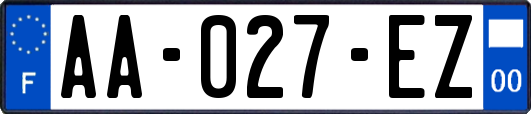 F

AA-027-EZ

00